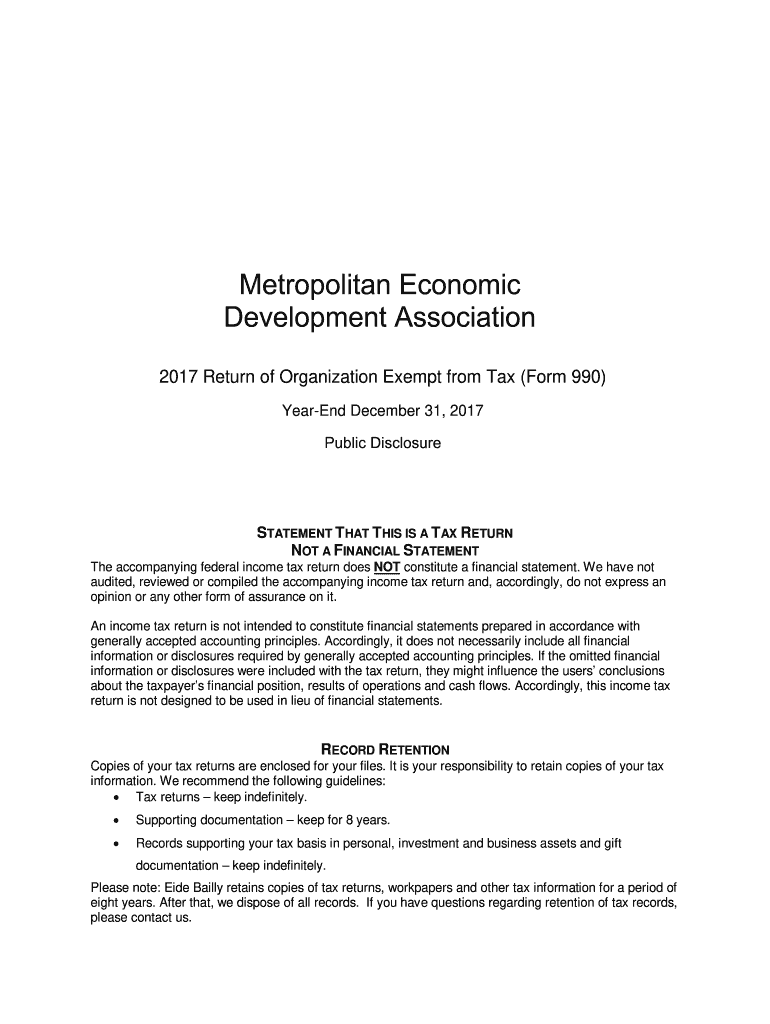 Metropolitan Economic Development Association

2017 Return of Organization Exempt from Tax (Form 990)

Year-End December 31, 2017

Public Disclosure

STATEMENT THAT THIS IS A TAX RETURN
NOT A FINANCIAL STATEMENT

The accompanying federal income tax return does NOT constitute a financial statement. We have not audited, reviewed or compiled the accompanying income tax return and, accordingly, do not express an opinion or any other form of assurance on it.

An income tax return is not intended to constitute financial statements prepared in accordance with generally accepted accounting principles. Accordingly, it does not necessarily include all financial information or disclosures required by generally accepted accounting principles. If the omitted financial information or disclosures were included with the tax return, they might influence the users' conclusions about the taxpayer's financial position, results of operations and cash flows. Accordingly, this income tax return is not designed to be used in lieu of financial statements.

RECORD RETENTION

Copies of your tax returns are enclosed for your files. It is your responsibility to retain copies of your tax information. We recommend the following guidelines:
• Tax returns – keep indefinitely.
• Supporting documentation – keep for 8 years.
• Records supporting your tax basis in personal, investment and business assets and gift documentation – keep indefinitely.

Please note: Eide Bailly retains copies of tax returns, workpapers and other tax information for a period of eight years. After that, we dispose of all records. If you have questions regarding retention of tax records, please contact us.